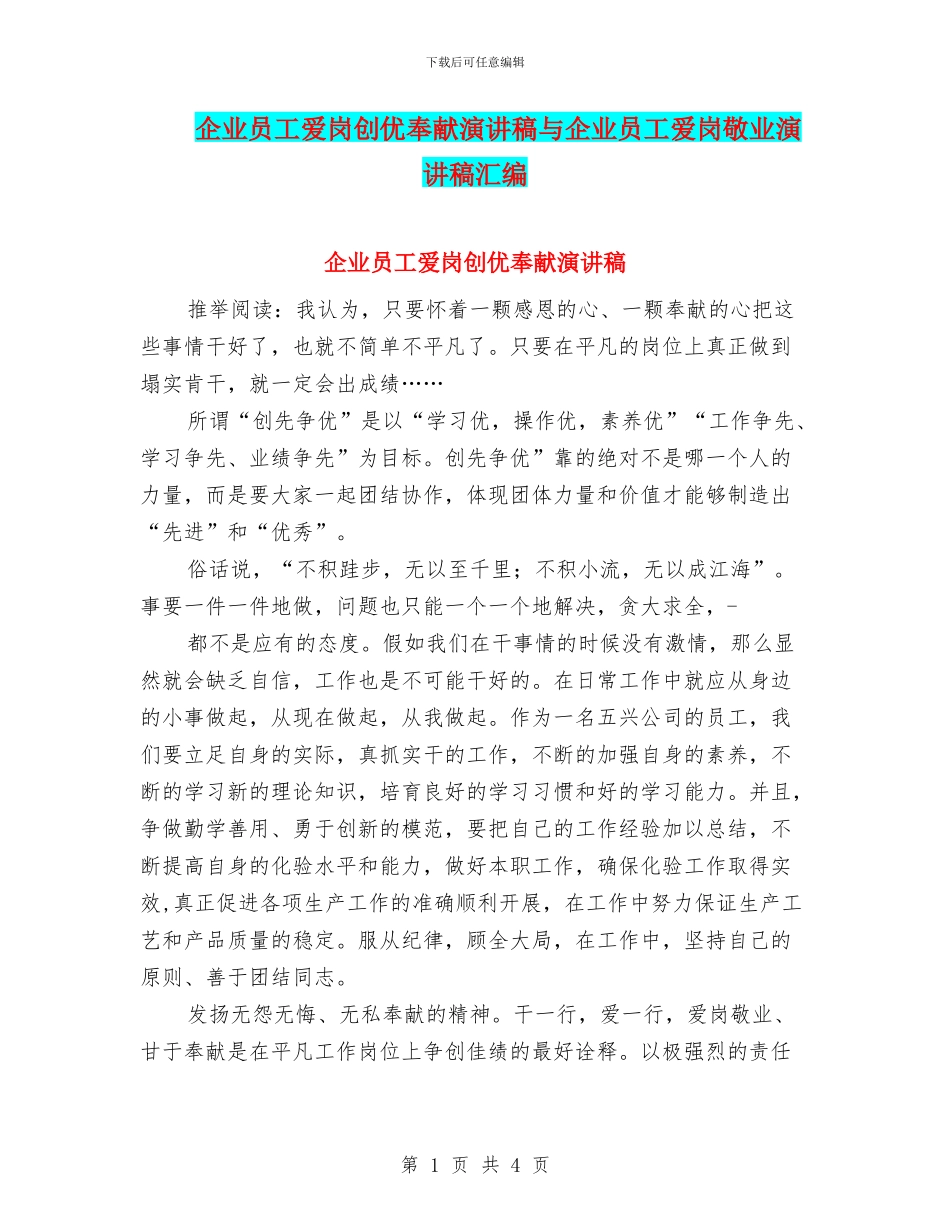 下载后可任意编辑

企业员工爱岗创优奉献演讲稿与企业员工爱岗敬业演讲稿汇编

企业员工爱岗创优奉献演讲稿

推举阅读：我认为，只要怀着一颗感恩的心、一颗奉献的心把这些事情干好了，也就不简单不平凡了。只要在平凡的岗位上真正做到塌实肯干，就一定会出成绩……

所谓“创先争优”是以“学习优，操作优，素养优”“工作争先、学习争先、业绩争先”为目标。创先争优”靠的绝对不是哪一个人的力量，而是要大家一起团结协作，体现团体力量和价值才能够制造出“先进”和“优秀”。

俗话说，“不积跬步，无以至千里；不积小流，无以成江海”。事要一件一件地做，问题也只能一个一个地解决，贪大求全，-

都不是应有的态度。假如我们在干事情的时候没有激情，那么显然就会缺乏自信，工作也是不可能干好的。在日常工作中就应从身边的小事做起，从现在做起，从我做起。作为一名五兴公司的员工，我们要立足自身的实际，真抓实干的工作，不断的加强自身的素养，不断的学习新的理论知识，培育良好的学习习惯和好的学习能力。并且，争做勤学善用、勇于创新的模范，要把自己的工作经验加以总结，不断提高自身的化验水平和能力，做好本职工作，确保化验工作取得实效,真正促进各项生产工作的准确顺利开展，在工作中努力保证生产工艺和产品质量的稳定。服从纪律，顾全大局，在工作中，坚持自己的原则、善于团结同志。

发扬无怨无悔、无私奉献的精神。干一行，爱一行，爱岗敬业、甘于奉献是在平凡工作岗位上争创佳绩的最好诠释。以极强烈的责任

第 1 页 共 4 页